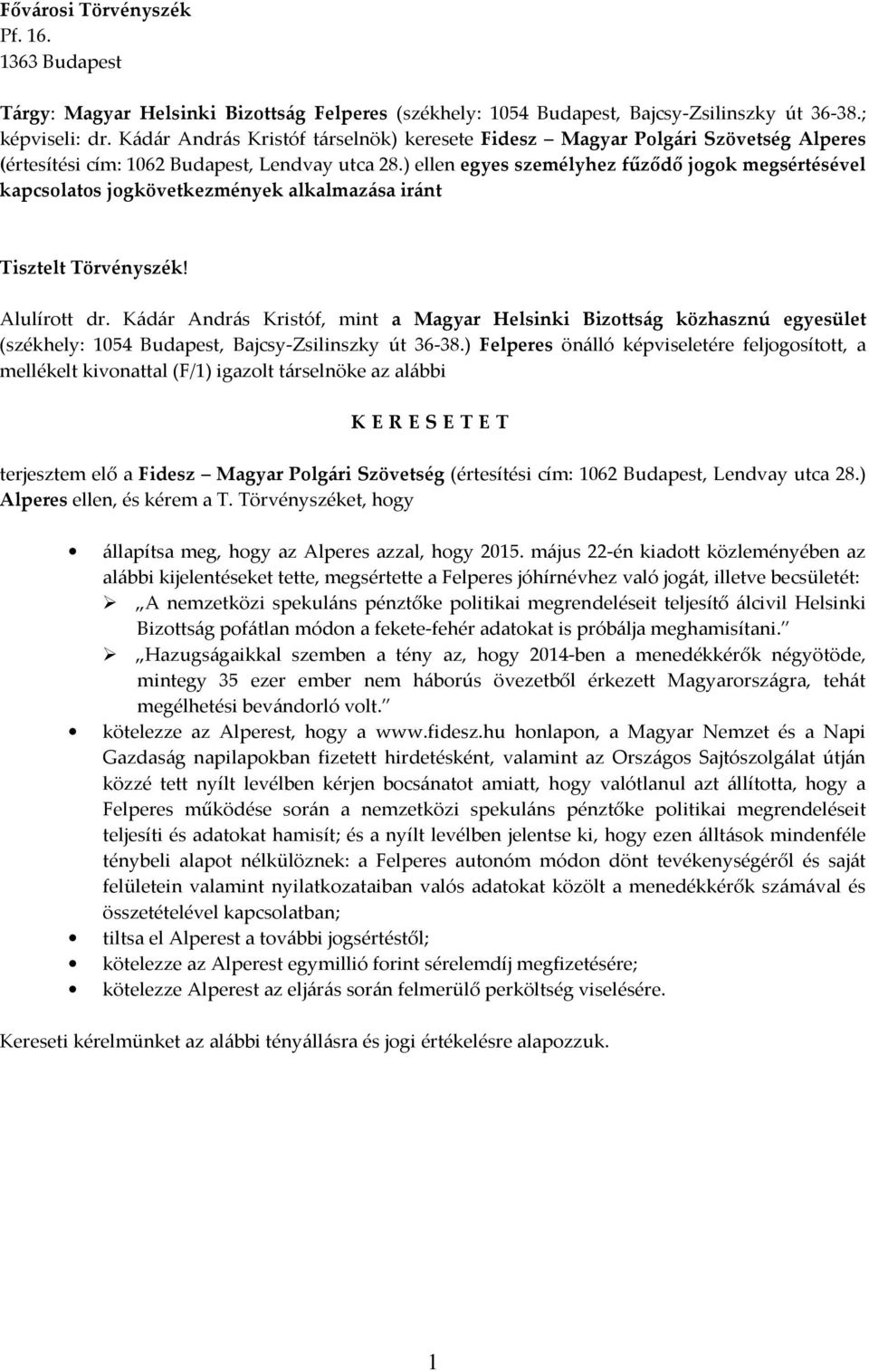 Fővárosi Törvényszék
Pf. 16.
1363 Budapest

Tárgy: Magyar Helsinki Bizottság Felperes (székhely: 1054 Budapest, Bajcsy-Zsilinszky út 36-38.; képviseli: dr. Kádár András Kristóf társelnök) keresete Fidesz – Magyar Polgári Szövetség Alperes (értesítési cím: 1062 Budapest, Lendvay utca 28.) ellen egyes személyhez fűződő jogok megsértésével kapcsolatos jogkövetkezmények alkalmazása iránt

Tisztelt Törvényszék!

Alulírott dr. Kádár András Kristóf, mint a Magyar Helsinki Bizottság közhasznú egyesület (székhely: 1054 Budapest, Bajcsy-Zsilinszky út 36-38.) Felperes önálló képviseletére feljogosított, a mellékelt kivonattal (F/1) igazolt társelnöke az alábbi

K E R E S E T E T

terjesztem elő a Fidesz – Magyar Polgári Szövetség (értesítési cím: 1062 Budapest, Lendvay utca 28.) Alperes ellen, és kérem a T. Törvényszéket, hogy

• állapítsa meg, hogy az Alperes azzal, hogy 2015. május 22-én kiadott közleményében az alábbi kijelentéseket tette, megsértette a Felperes jóhírnévhez való jogát, illetve becsületét:
➢ „A nemzetközi spekuláns pénztőke politikai megrendeléseit teljesítő álcivil Helsinki Bizottság pofátlan módon a fekete-fehér adatokat is próbálja meghamisítani.”
➢ „Hazugságaikkal szemben a tény az, hogy 2014-ben a menedékkérők négyötöde, mintegy 35 ezer ember nem háborús övezetből érkezett Magyarországra, tehát megélhetési bevándorló volt.”
• kötelezze az Alperest, hogy a www.fidesz.hu honlapon, a Magyar Nemzet és a Napi Gazdaság napilapokban fizetett hirdetésként, valamint az Országos Sajtószolgálat útján közzé tett nyílt levélben kérjen bocsánatot amiatt, hogy valótlanul azt állította, hogy a Felperes működése során a nemzetközi spekuláns pénztőke politikai megrendeléseit teljesíti és adatokat hamisít; és a nyílt levélben jelentse ki, hogy ezen álltások mindenféle ténybeli alapot nélkülöznek: a Felperes autonóm módon dönt tevékenységéről és saját felületein valamint nyilatkozataiban valós adatokat közölt a menedékkérők számával és összetételével kapcsolatban;
• tiltsa el Alperest a további jogsértéstől;
• kötelezze az Alperest egymillió forint sérelemdíj megfizetésére;
• kötelezze Alperest az eljárás során felmerülő perköltség viselésére.

Kereseti kérelmünket az alábbi tényállásra és jogi értékelésre alapozzuk.

1